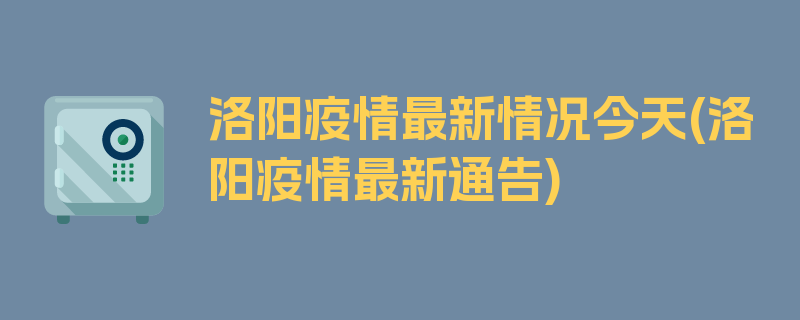 洛阳疫情最新情况今天(洛阳疫情最新通告)